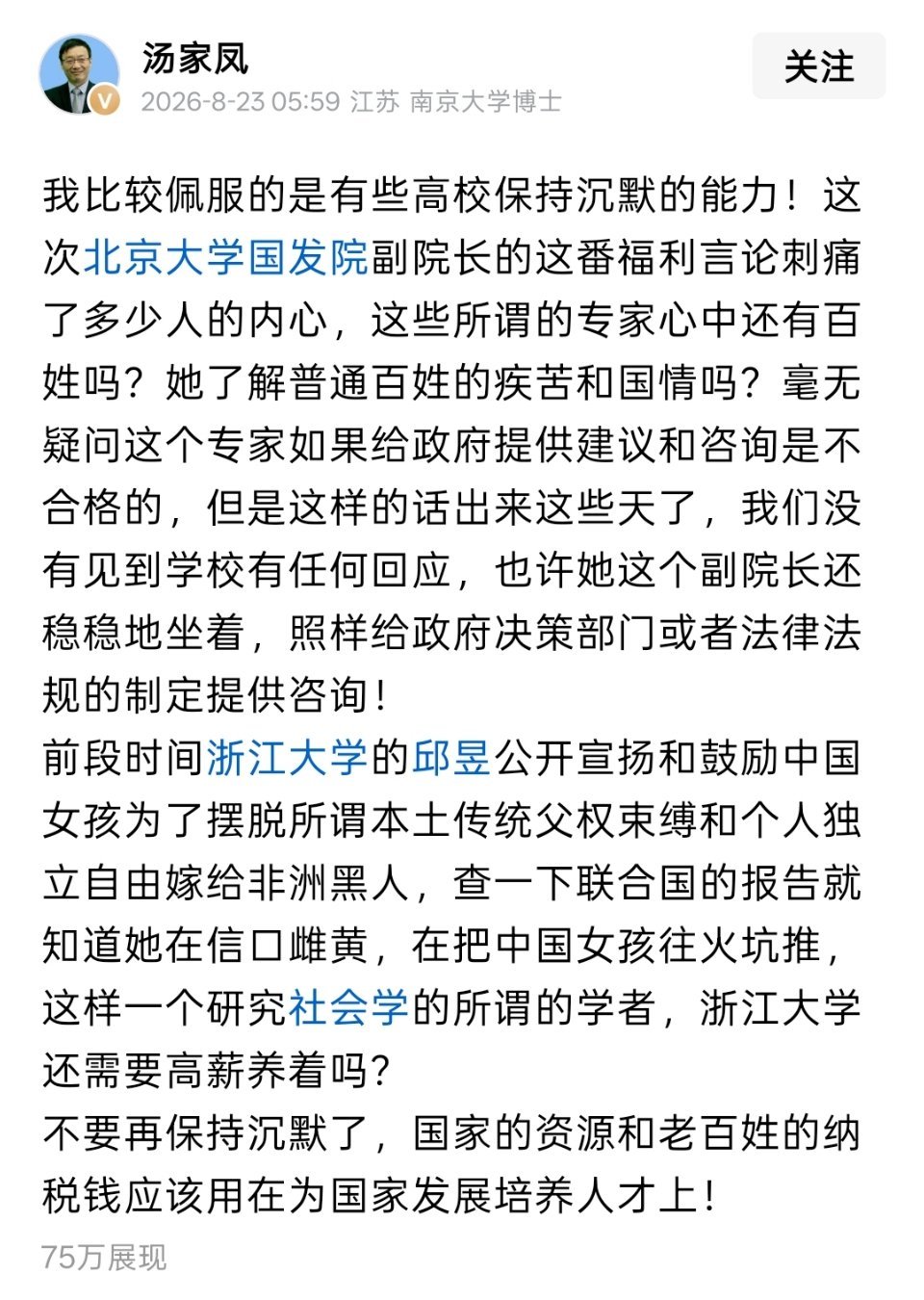 汤家凤
2026-8-23 05:59 江苏 南京大学博士
关注

我比较佩服的是有些高校保持沉默的能力！这次北京大学国发院副院长的这番福利言论刺痛了多少人的内心，这些所谓的专家心中还有百姓吗？她了解普通百姓的疾苦和国情吗？毫无疑问这个专家如果给政府提供建议和咨询是不合格的，但是这样的话出来这些天了，我们没有见到学校有任何回应，也许她这个副院长还稳稳地坐着，照样给政府决策部门或者法律法规的制定提供咨询！
前段时间浙江大学的邱昱公开宣扬和鼓励中国女孩为了摆脱所谓本土传统父权束缚和个人独立自由嫁给非洲黑人，查一下联合国的报告就知道她在信口雌黄，在把中国女孩往火坑推，这样一个研究社会学的所谓的学者，浙江大学还需要高薪养着吗？
不要再保持沉默了，国家的资源和老百姓的纳税钱应该用在为国家发展培养人才上！
75万展现